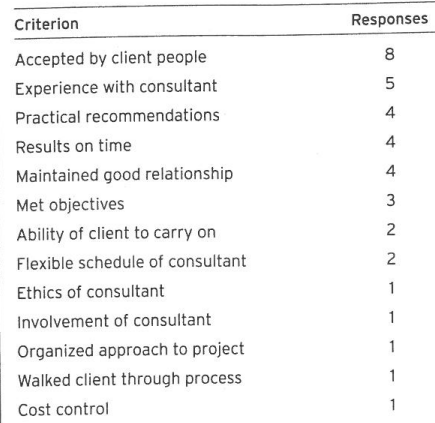 | Criterion | Responses |
|---|---|
| Accepted by client people | 8 |
| Experience with consultant | 5 |
| Practical recommendations | 4 |
| Results on time | 4 |
| Maintained good relationship | 4 |
| Met objectives | 3 |
| Ability of client to carry on | 2 |
| Flexible schedule of consultant | 2 |
| Ethics of consultant | 1 |
| Involvement of consultant | 1 |
| Organized approach to project | 1 |
| Walked client through process | 1 |
| Cost control | 1 |